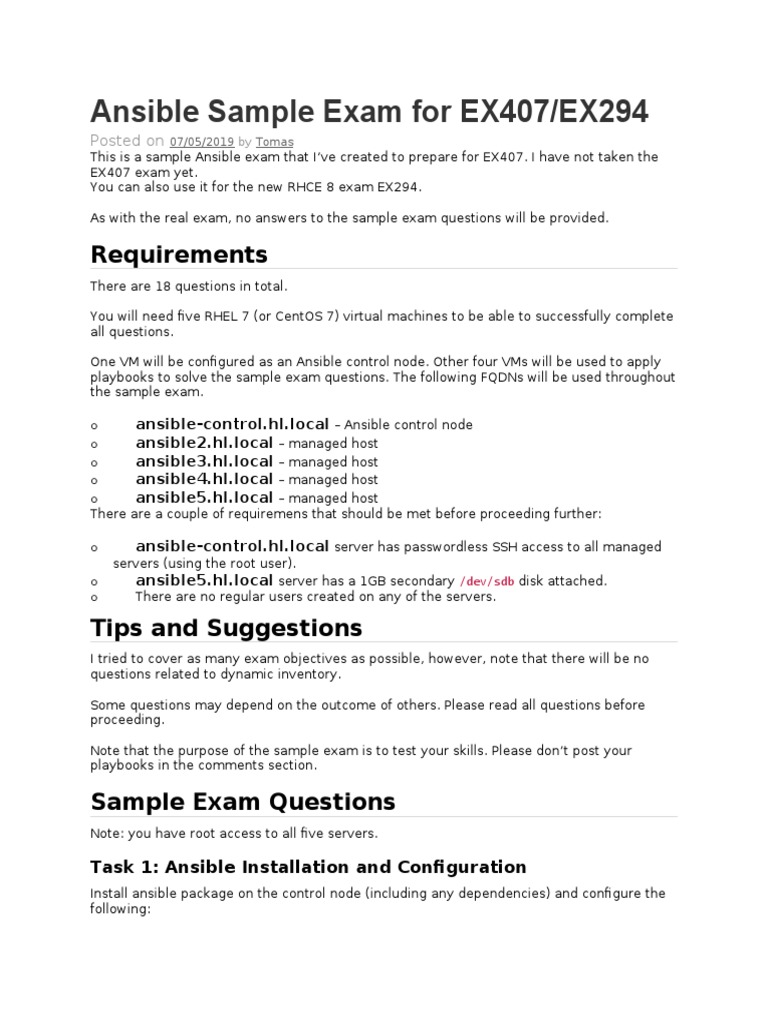 Ansible Sample Exam for EX407/EX294

Posted on 07/05/2019 by Tomas

This is a sample Ansible exam that I've created to prepare for EX407. I have not taken the EX407 exam yet.
You can also use it for the new RHCE 8 exam EX294.

As with the real exam, no answers to the sample exam questions will be provided.

Requirements

There are 18 questions in total.

You will need five RHEL 7 (or CentOS 7) virtual machines to be able to successfully complete all questions.

One VM will be configured as an Ansible control node. Other four VMs will be used to apply playbooks to solve the sample exam questions. The following FQDNs will be used throughout the sample exam.

o ansible-control.hl.local – Ansible control node
o ansible2.hl.local – managed host
o ansible3.hl.local – managed host
o ansible4.hl.local – managed host
o ansible5.hl.local – managed host

There are a couple of requiremens that should be met before proceeding further:

o ansible-control.hl.local server has passwordless SSH access to all managed servers (using the root user).
o ansible5.hl.local server has a 1GB secondary /dev/sdb disk attached.
o There are no regular users created on any of the servers.

Tips and Suggestions

I tried to cover as many exam objectives as possible, however, note that there will be no questions related to dynamic inventory.

Some questions may depend on the outcome of others. Please read all questions before proceeding.

Note that the purpose of the sample exam is to test your skills. Please don't post your playbooks in the comments section.

Sample Exam Questions

Note: you have root access to all five servers.

Task 1: Ansible Installation and Configuration

Install ansible package on the control node (including any dependencies) and configure the following: